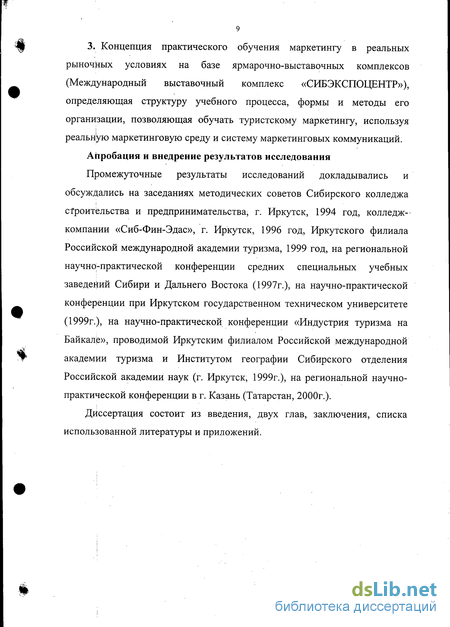 9

3. Концепция практического обучения маркетингу в реальных рыночных условиях на базе ярмарочно-выставочных комплексов (Международный выставочный комплекс «СИБЭКСПОЦЕНТР»), определяющая структуру учебного процесса, формы и методы его организации, позволяющая обучать туристскому маркетингу, используя реальную маркетинговую среду и систему маркетинговых коммуникаций.

Апробация и внедрение результатов исследования

Промежуточные результаты исследований докладывались и обсуждались на заседаниях методических советов Сибирского колледжа строительства и предпринимательства, г. Иркутск, 1994 год, колледж-компании «Сиб-Фин-Эдас», г. Иркутск, 1996 год, Иркутского филиала Российской международной академии туризма, 1999 год, на региональной научно-практической конференции средних специальных учебных заведений Сибири и Дальнего Востока (1997г.), на научно-практической конференции при Иркутском государственном техническом университете (1999г.), на научно-практической конференции «Индустрия туризма на Байкале», проводимой Иркутским филиалом Российской международной академии туризма и Институтом географии Сибирского отделения Российской академии наук (г. Иркутск, 1999г.), на региональной научно-практической конференции в г. Казань (Татарстан, 2000г.).

Диссертация состоит из введения, двух глав, заключения, списка использованной литературы и приложений.

dsLib.net
библиотека диссертаций